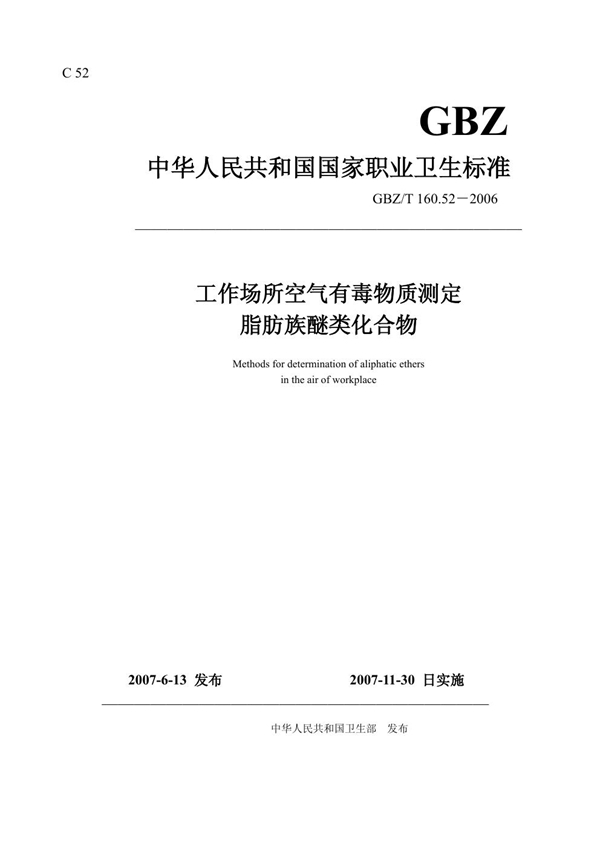 C 52

GBZ

中华人民共和国国家职业卫生标准

GBZ/T 160.52－2006

工作场所空气有毒物质测定
脂肪族醚类化合物

Methods for determination of aliphatic ethers
in the air of workplace

2007-6-13 发布

2007-11-30 日实施

中华人民共和国卫生部 发布